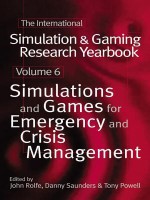 The International

Simulation & Gaming Research Yearbook

Volume 6

Simulations and Games for Emergency and Crisis Management

Edited by
John Rolfe, Danny Saunders & Tony Powell